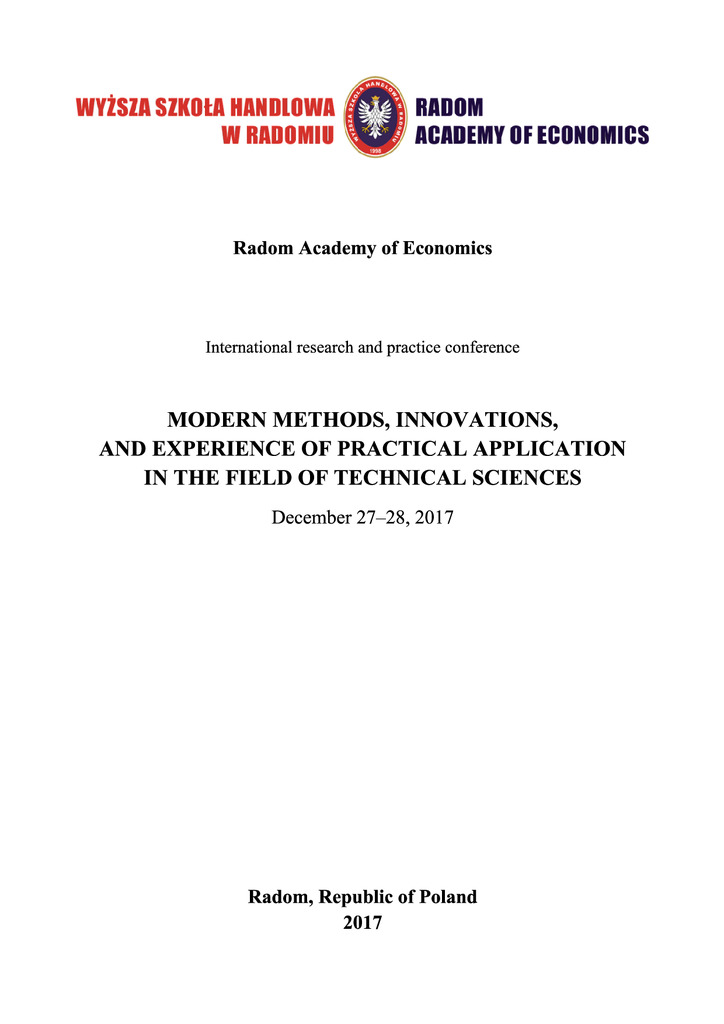 WYŻSZA SZKOŁA HANDLOWA W RADOMIU

WYŻSZA SZKOŁA HANDLOWA W RADOMIU
1998

RADOM ACADEMY OF ECONOMICS

Radom Academy of Economics

International research and practice conference

MODERN METHODS, INNOVATIONS, AND EXPERIENCE OF PRACTICAL APPLICATION IN THE FIELD OF TECHNICAL SCIENCES

December 27–28, 2017

Radom, Republic of Poland
2017